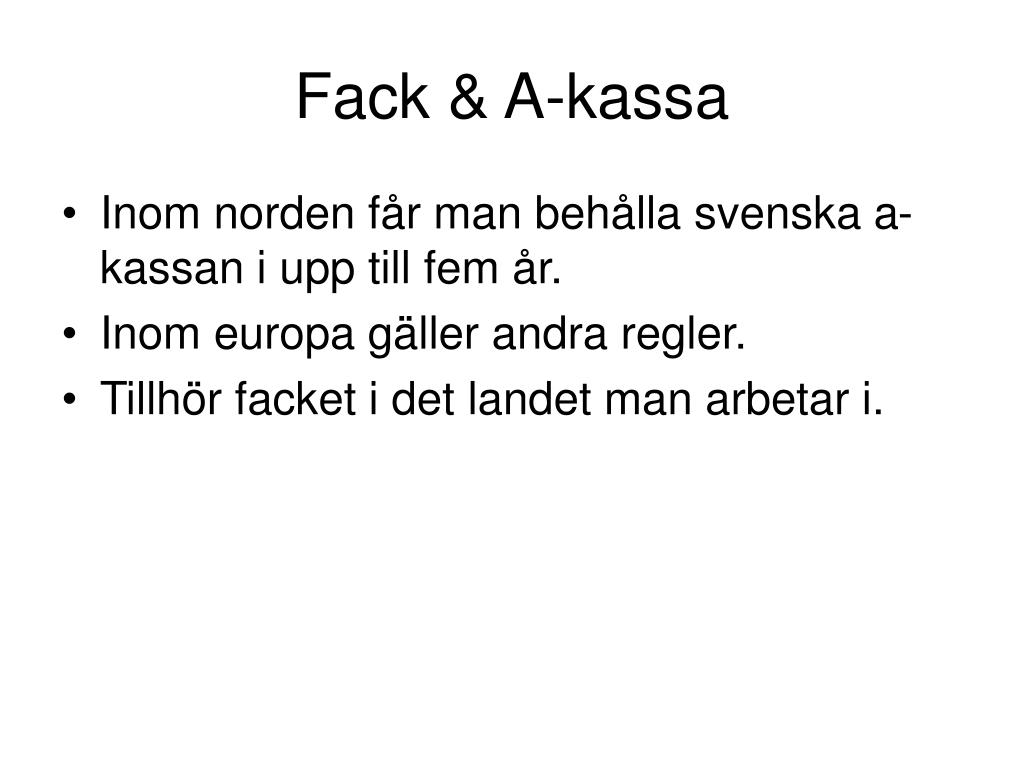 Fack & A-kassa

• Inom norden får man behålla svenska a-kassan i upp till fem år.
• Inom europa gäller andra regler.
• Tillhör facket i det landet man arbetar i.